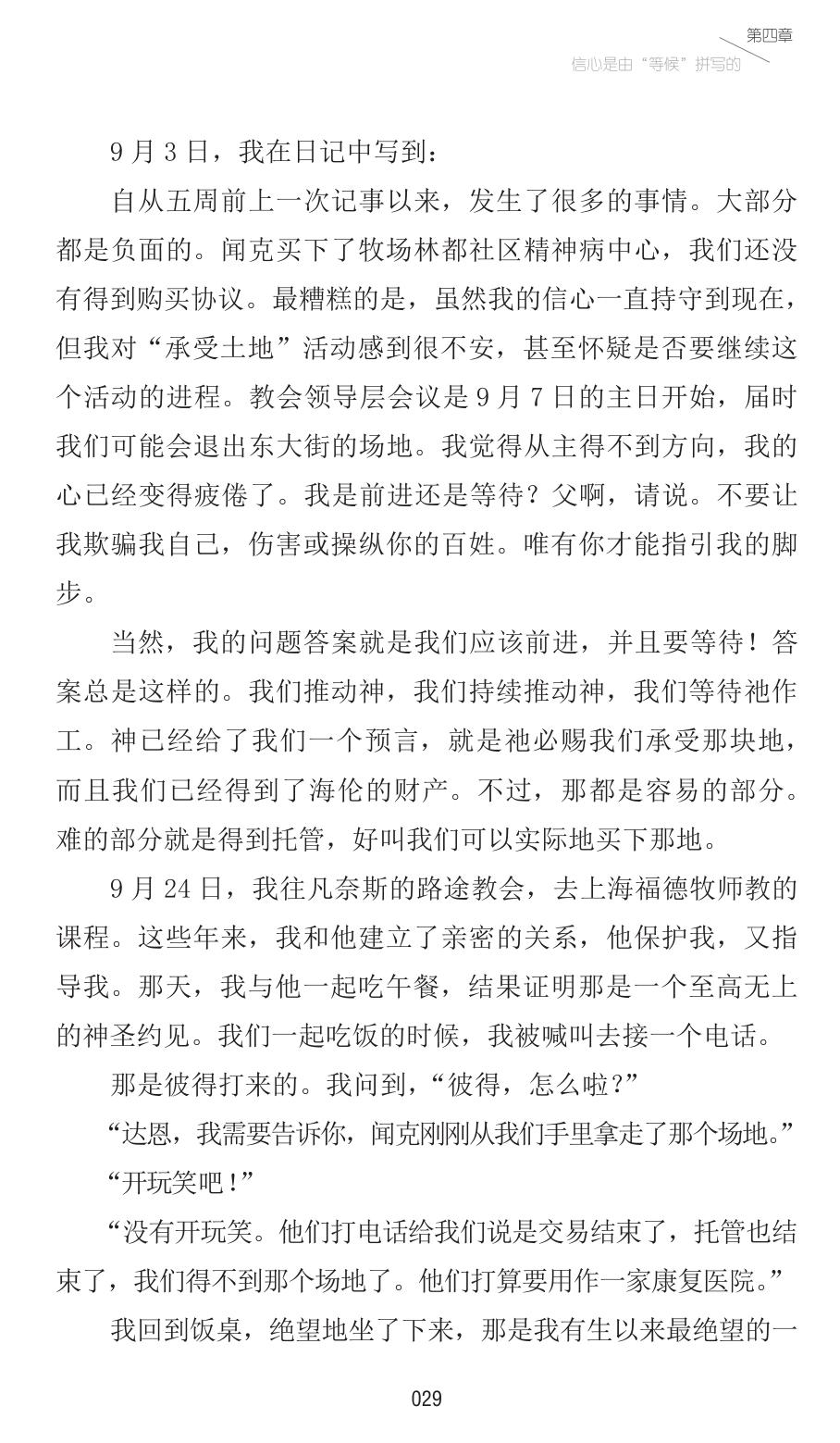 第四章
信心是由“等候”拼写的

9月3日，我在日记中写到：

自从五周前上一次记事以来，发生了很多的事情。大部分都是负面的。闻克买下了牧场林都社区精神病中心，我们还没有得到购买协议。最糟糕的是，虽然我的信心一直持守到现在，但我对“承受土地”活动感到很不安，甚至怀疑是否要继续这个活动的进程。教会领导层会议是9月7日的主日开始，届时我们可能会退出东大街的场地。我觉得从主得不到方向，我的心已经变得疲倦了。我是前进还是等待？父啊，请说。不要让我欺骗我自己，伤害或操纵你的百姓。唯有你才能指引我的脚步。

当然，我的问题答案就是我们应该前进，并且要等待！答案总是这样的。我们推动神，我们持续推动神，我们等待祂作工。神已经给了我们一个预言，就是祂必赐我们承受那块地，而且我们已经得到了海伦的财产。不过，那都是容易的部分。难的部分就是得到托管，好叫我们可以实际地买下那地。

9月24日，我往凡奈斯的路途教会，去上海福德牧师教的课程。这些年来，我和他建立了亲密的关系，他保护我，又指导我。那天，我与他一起吃午餐，结果证明那是一个至高无上的神圣约见。我们一起吃饭的时候，我被喊叫去接一个电话。

那是彼得打来的。我问到，“彼得，怎么啦？”

“达恩，我需要告诉你，闻克刚刚从我们手里拿走了那个场地。”

“开玩笑吧！”

“没有开玩笑。他们打电话给我们说是交易结束了，托管也结束了，我们得不到那个场地了。他们打算要用作一家康复医院。”

我回到饭桌，绝望地坐了下来，那是我有生以来最绝望的一

029